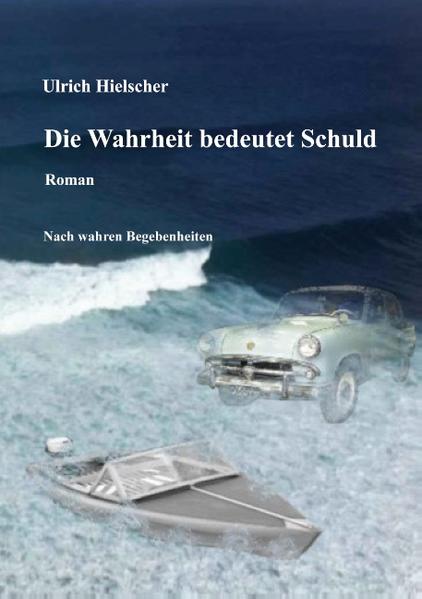 Ulrich Hielscher

Die Wahrheit bedeutet Schuld

Roman

Nach wahren Begebenheiten